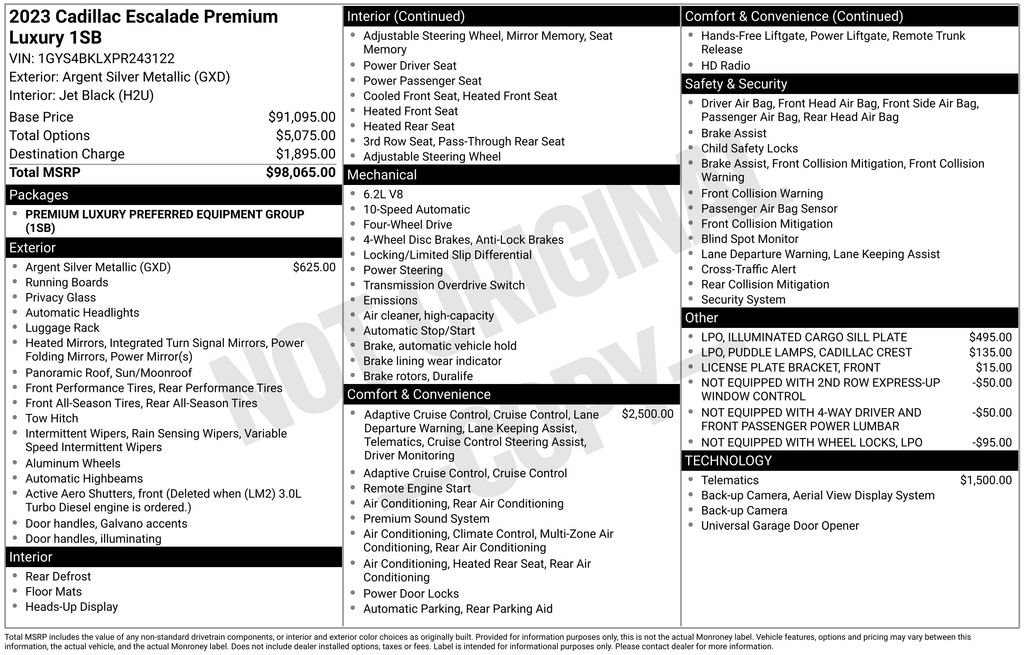 2023 Cadillac Escalade Premium Luxury 1SB
VIN: 1GYS4BKLXPR243122
Exterior: Argent Silver Metallic (GXD)
Interior: Jet Black (H2U)

| | |
|---|---|
| Base Price | $91,095.00 |
| Total Options | $5,075.00 |
| Destination Charge | $1,895.00 |
| Total MSRP | $98,065.00 |

Packages
- PREMIUM LUXURY PREFERRED EQUIPMENT GROUP (1SB)

Exterior
- Argent Silver Metallic (GXD) $625.00
- Running Boards
- Privacy Glass
- Automatic Headlights
- Luggage Rack
- Heated Mirrors, Integrated Turn Signal Mirrors, Power Folding Mirrors, Power Mirror(s)
- Panoramic Roof, Sun/Moonroof
- Front Performance Tires, Rear Performance Tires
- Front All-Season Tires, Rear All-Season Tires
- Tow Hitch
- Intermittent Wipers, Rain Sensing Wipers, Variable Speed Intermittent Wipers
- Aluminum Wheels
- Automatic Highbeams
- Active Aero Shutters, front (Deleted when (LM2) 3.0L Turbo Diesel engine is ordered.)
- Door handles, Galvano accents
- Door handles, illuminating

Interior
- Rear Defrost
- Floor Mats
- Heads-Up Display

Interior (Continued)
- Adjustable Steering Wheel, Mirror Memory, Seat Memory
- Power Driver Seat
- Power Passenger Seat
- Cooled Front Seat, Heated Front Seat
- Heated Front Seat
- Heated Rear Seat
- 3rd Row Seat, Pass-Through Rear Seat
- Adjustable Steering Wheel

Mechanical
- 6.2L V8
- 10-Speed Automatic
- Four-Wheel Drive
- 4-Wheel Disc Brakes, Anti-Lock Brakes
- Locking/Limited Slip Differential
- Power Steering
- Transmission Overdrive Switch
- Emissions
- Air cleaner, high-capacity
- Automatic Stop/Start
- Brake, automatic vehicle hold
- Brake lining wear indicator
- Brake rotors, Duralife

Comfort & Convenience
- Adaptive Cruise Control, Cruise Control, Lane Departure Warning, Lane Keeping Assist, Telematics, Cruise Control Steering Assist, Driver Monitoring $2,500.00
- Adaptive Cruise Control, Cruise Control
- Remote Engine Start
- Air Conditioning, Rear Air Conditioning
- Premium Sound System
- Air Conditioning, Climate Control, Multi-Zone Air Conditioning, Rear Air Conditioning
- Air Conditioning, Heated Rear Seat, Rear Air Conditioning
- Power Door Locks
- Automatic Parking, Rear Parking Aid

Comfort & Convenience (Continued)
- Hands-Free Liftgate, Power Liftgate, Remote Trunk Release
- HD Radio

Safety & Security
- Driver Air Bag, Front Head Air Bag, Front Side Air Bag, Passenger Air Bag, Rear Head Air Bag
- Brake Assist
- Child Safety Locks
- Brake Assist, Front Collision Mitigation, Front Collision Warning
- Front Collision Warning
- Passenger Air Bag Sensor
- Front Collision Mitigation
- Blind Spot Monitor
- Lane Departure Warning, Lane Keeping Assist
- Cross-Traffic Alert
- Rear Collision Mitigation
- Security System

Other
- LPO, ILLUMINATED CARGO SILL PLATE $495.00
- LPO, PUDDLE LAMPS, CADILLAC CREST $135.00
- LICENSE PLATE BRACKET, FRONT $15.00
- NOT EQUIPPED WITH 2ND ROW EXPRESS-UP WINDOW CONTROL -$50.00
- NOT EQUIPPED WITH 4-WAY DRIVER AND FRONT PASSENGER POWER LUMBAR -$50.00
- NOT EQUIPPED WITH WHEEL LOCKS, LPO -$95.00

TECHNOLOGY
- Telematics $1,500.00
- Back-up Camera, Aerial View Display System
- Back-up Camera
- Universal Garage Door Opener

NOT ORIGINAL COPY

Total MSRP includes the value of any non-standard drivetrain components, or interior and exterior color choices as originally built. Provided for information purposes only, this is not the actual Monroney label. Vehicle features, options and pricing may vary between this information, the actual vehicle, and the actual Monroney label. Does not include dealer installed options, taxes or fees. Label is intended for informational purposes only. Please contact dealer for more information.